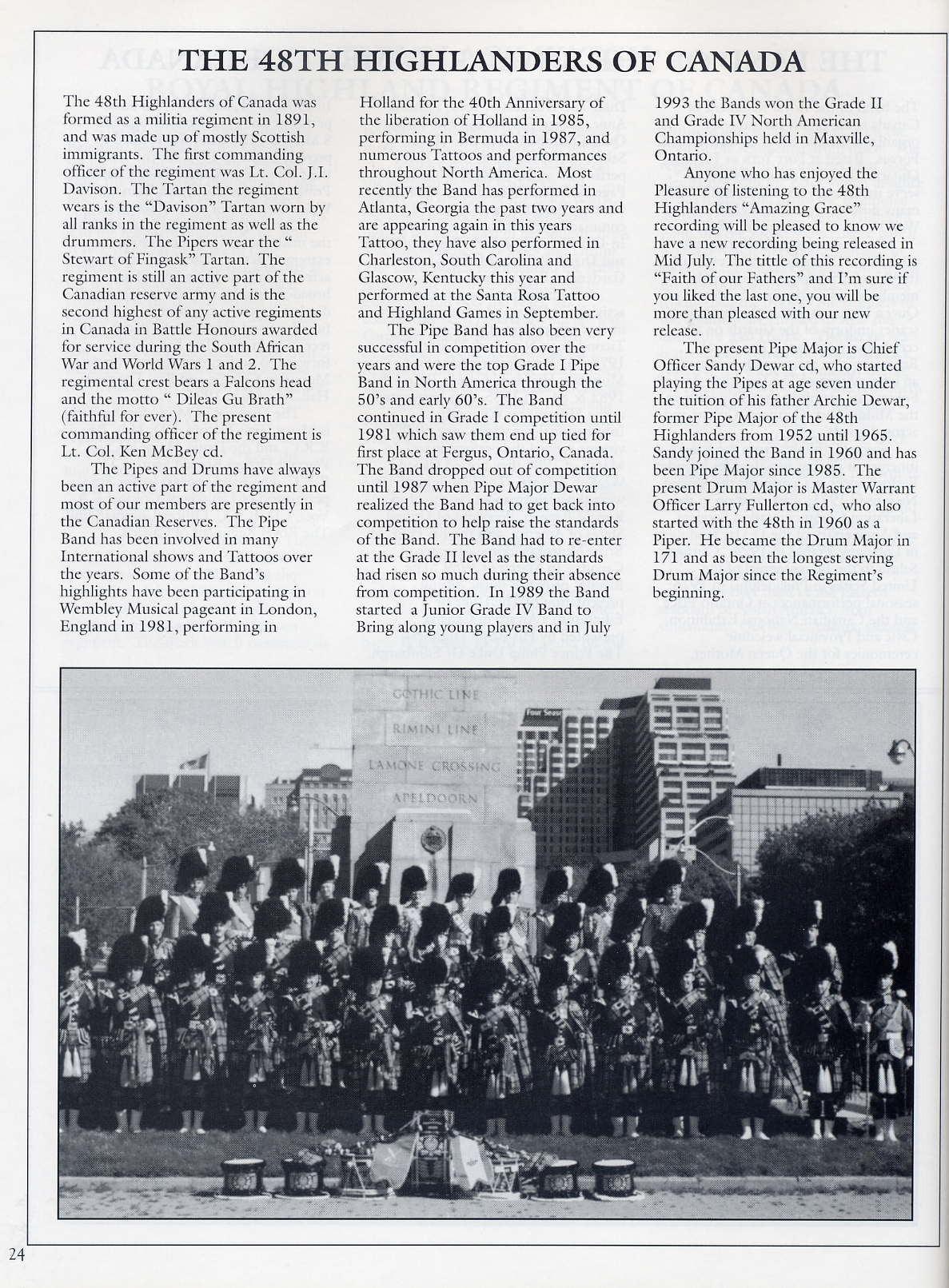 THE 48TH HIGHLANDERS OF CANADA

The 48th Highlanders of Canada was formed as a militia regiment in 1891, and was made up of mostly Scottish immigrants. The first commanding officer of the regiment was Lt. Col. J.I. Davison. The Tartan the regiment wears is the "Davison" Tartan worn by all ranks in the regiment as well as the drummers. The Pipers wear the " Stewart of Fingask" Tartan. The regiment is still an active part of the Canadian reserve army and is the second highest of any active regiments in Canada in Battle Honours awarded for service during the South African War and World Wars 1 and 2. The regimental crest bears a Falcons head and the motto " Dileas Gu Brath" (faithful for ever). The present commanding officer of the regiment is Lt. Col. Ken McBey cd.

The Pipes and Drums have always been an active part of the regiment and most of our members are presently in the Canadian Reserves. The Pipe Band has been involved in many International shows and Tattoos over the years. Some of the Band's highlights have been participating in Wembley Musical pageant in London, England in 1981, performing in Holland for the 40th Anniversary of the liberation of Holland in 1985, performing in Bermuda in 1987, and numerous Tattoos and performances throughout North America. Most recently the Band has performed in Atlanta, Georgia the past two years and are appearing again in this years Tattoo, they have also performed in Charleston, South Carolina and Glascow, Kentucky this year and performed at the Santa Rosa Tattoo and Highland Games in September.

The Pipe Band has also been very successful in competition over the years and were the top Grade I Pipe Band in North America through the 50's and early 60's. The Band continued in Grade I competition until 1981 which saw them end up tied for first place at Fergus, Ontario, Canada. The Band dropped out of competition until 1987 when Pipe Major Dewar realized the Band had to get back into competition to help raise the standards of the Band. The Band had to re-enter at the Grade II level as the standards had risen so much during their absence from competition. In 1989 the Band started a Junior Grade IV Band to Bring along young players and in July 1993 the Bands won the Grade II and Grade IV North American Championships held in Maxville, Ontario.

Anyone who has enjoyed the Pleasure of listening to the 48th Highlanders "Amazing Grace" recording will be pleased to know we have a new recording being released in Mid July. The tittle of this recording is "Faith of our Fathers" and I'm sure if you liked the last one, you will be more than pleased with our new release.

The present Pipe Major is Chief Officer Sandy Dewar cd, who started playing the Pipes at age seven under the tuition of his father Archie Dewar, former Pipe Major of the 48th Highlanders from 1952 until 1965. Sandy joined the Band in 1960 and has been Pipe Major since 1985. The present Drum Major is Master Warrant Officer Larry Fullerton cd, who also started with the 48th in 1960 as a Piper. He became the Drum Major in 171 and as been the longest serving Drum Major since the Regiment's beginning.

GOTHIC LINE
RIMINI LINE
LAMONE CROSSING
APELDOORN

24